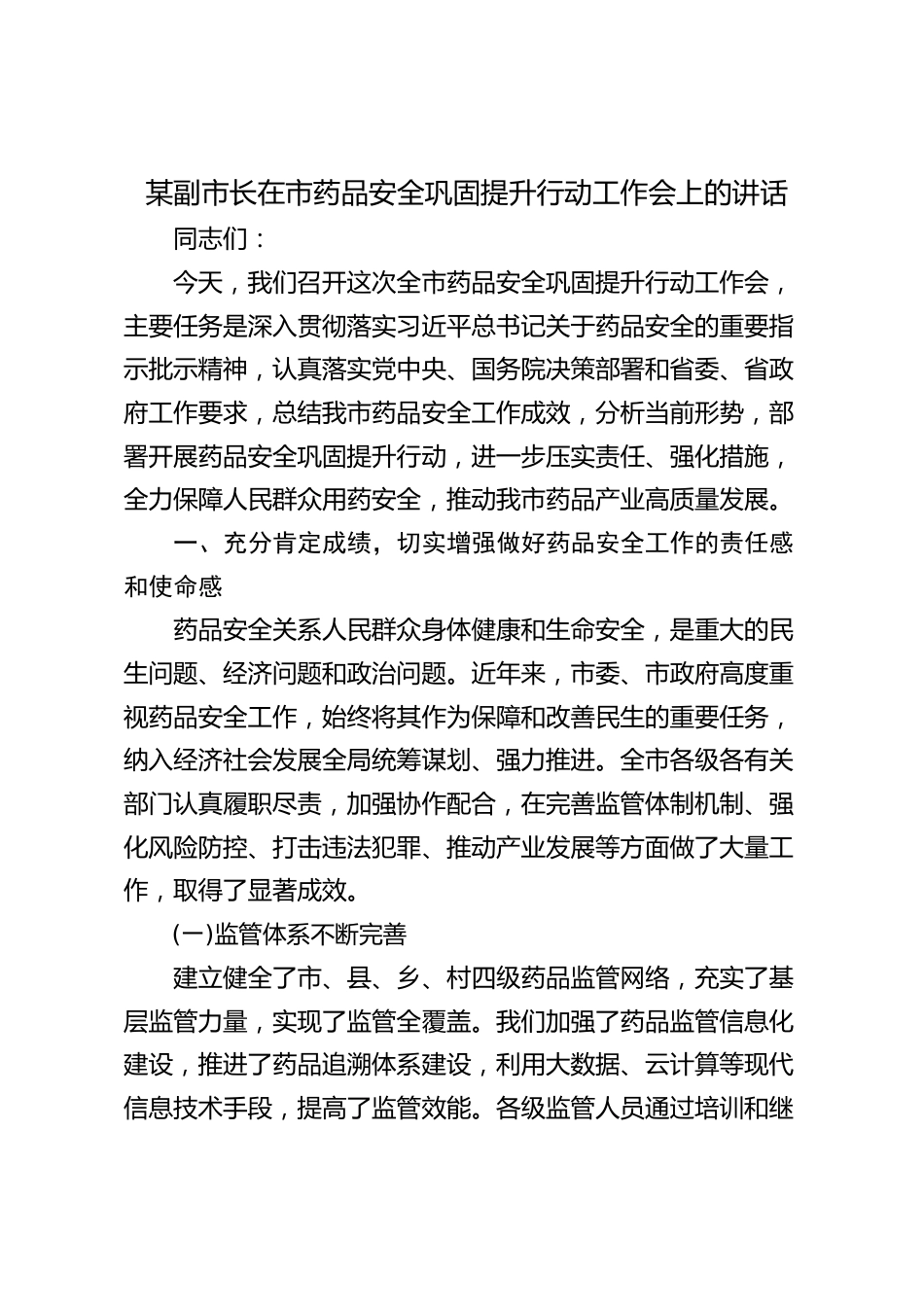 某副市长在市药品安全巩固提升行动工作会上的讲话

同志们：

今天，我们召开这次全市药品安全巩固提升行动工作会，主要任务是深入贯彻落实习近平总书记关于药品安全的重要指示批示精神，认真落实党中央、国务院决策部署和省委、省政府工作要求，总结我市药品安全工作成效，分析当前形势，部署开展药品安全巩固提升行动，进一步压实责任、强化措施，全力保障人民群众用药安全，推动我市药品产业高质量发展。

一、充分肯定成绩，切实增强做好药品安全工作的责任感和使命感

药品安全关系人民群众身体健康和生命安全，是重大的民生问题、经济问题和政治问题。近年来，市委、市政府高度重视药品安全工作，始终将其作为保障和改善民生的重要任务，纳入经济社会发展全局统筹谋划、强力推进。全市各级各有关部门认真履职尽责，加强协作配合，在完善监管体制机制、强化风险防控、打击违法犯罪、推动产业发展等方面做了大量工作，取得了显著成效。

(一)监管体系不断完善

建立健全了市、县、乡、村四级药品监管网络，充实了基层监管力量，实现了监管全覆盖。我们加强了药品监管信息化建设，推进了药品追溯体系建设，利用大数据、云计算等现代信息技术手段，提高了监管效能。各级监管人员通过培训和继